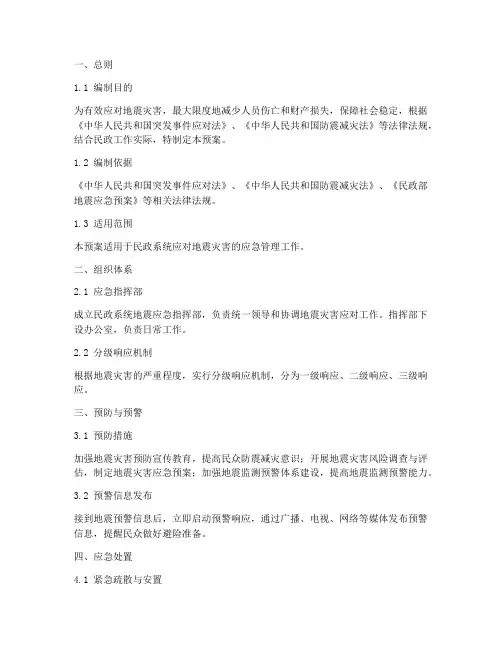 一、总则

1.1 编制目的

为有效应对地震灾害，最大限度地减少人员伤亡和财产损失，保障社会稳定，根据《中华人民共和国突发事件应对法》、《中华人民共和国防震减灾法》等法律法规，结合民政工作实际，特制定本预案。

1.2 编制依据

《中华人民共和国突发事件应对法》、《中华人民共和国防震减灾法》、《民政部地震应急预案》等相关法律法规。

1.3 适用范围

本预案适用于民政系统应对地震灾害的应急管理工作。

二、组织体系

2.1 应急指挥部

成立民政系统地震应急指挥部，负责统一领导和协调地震灾害应对工作。指挥部下设办公室，负责日常工作。

2.2 分级响应机制

根据地震灾害的严重程度，实行分级响应机制，分为一级响应、二级响应、三级响应。

三、预防与预警

3.1 预防措施

加强地震灾害预防宣传教育，提高民众防震减灾意识；开展地震灾害风险调查与评估，制定地震灾害应急预案；加强地震监测预警体系建设，提高地震监测预警能力。

3.2 预警信息发布

接到地震预警信息后，立即启动预警响应，通过广播、电视、网络等媒体发布预警信息，提醒民众做好避险准备。

四、应急处置

4.1 紧急疏散与安置